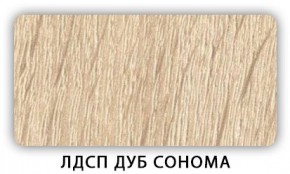 ЛДСП ДУБ СОНОМА